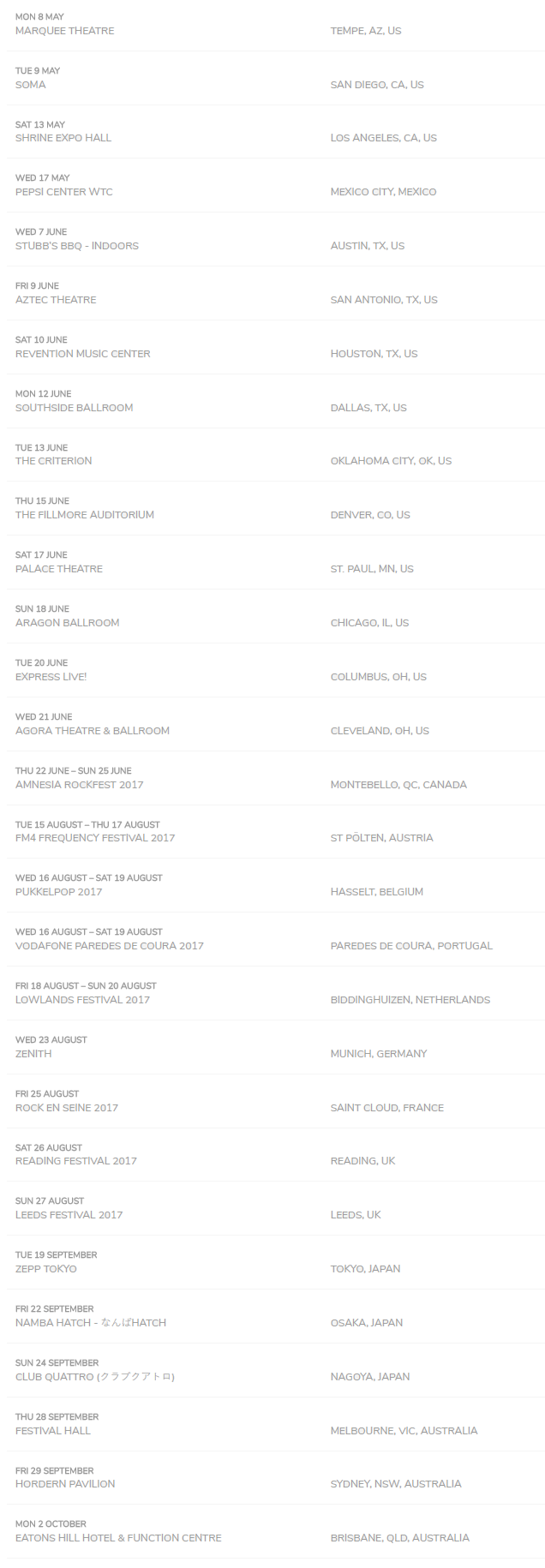 MON 8 MAY
MARQUEE THEATRE
TEMPE, AZ, US

TUE 9 MAY
SOMA
SAN DIEGO, CA, US

SAT 13 MAY
SHRINE EXPO HALL
LOS ANGELES, CA, US

WED 17 MAY
PEPSI CENTER WTC
MEXICO CITY, MEXICO

WED 7 JUNE
STUBB'S BBQ - INDOORS
AUSTIN, TX, US

FRI 9 JUNE
AZTEC THEATRE
SAN ANTONIO, TX, US

SAT 10 JUNE
REVENTION MUSIC CENTER
HOUSTON, TX, US

MON 12 JUNE
SOUTHSIDE BALLROOM
DALLAS, TX, US

TUE 13 JUNE
THE CRITERION
OKLAHOMA CITY, OK, US

THU 15 JUNE
THE FILLMORE AUDITORIUM
DENVER, CO, US

SAT 17 JUNE
PALACE THEATRE
ST. PAUL, MN, US

SUN 18 JUNE
ARAGON BALLROOM
CHICAGO, IL, US

TUE 20 JUNE
EXPRESS LIVE!
COLUMBUS, OH, US

WED 21 JUNE
AGORA THEATRE & BALLROOM
CLEVELAND, OH, US

THU 22 JUNE – SUN 25 JUNE
AMNESIA ROCKFEST 2017
MONTEBELLO, QC, CANADA

TUE 15 AUGUST – THU 17 AUGUST
FM4 FREQUENCY FESTIVAL 2017
ST PÖLTEN, AUSTRIA

WED 16 AUGUST – SAT 19 AUGUST
PUKKELPOP 2017
HASSELT, BELGIUM

WED 16 AUGUST – SAT 19 AUGUST
VODAFONE PAREDES DE COURA 2017
PAREDES DE COURA, PORTUGAL

FRI 18 AUGUST – SUN 20 AUGUST
LOWLANDS FESTIVAL 2017
BIDDINGHUIZEN, NETHERLANDS

WED 23 AUGUST
ZENITH
MUNICH, GERMANY

FRI 25 AUGUST
ROCK EN SEINE 2017
SAINT CLOUD, FRANCE

SAT 26 AUGUST
READING FESTIVAL 2017
READING, UK

SUN 27 AUGUST
LEEDS FESTIVAL 2017
LEEDS, UK

TUE 19 SEPTEMBER
ZEPP TOKYO
TOKYO, JAPAN

FRI 22 SEPTEMBER
NAMBA HATCH - なんばHATCH
OSAKA, JAPAN

SUN 24 SEPTEMBER
CLUB QUATTRO (クラブクアトロ)
NAGOYA, JAPAN

THU 28 SEPTEMBER
FESTIVAL HALL
MELBOURNE, VIC, AUSTRALIA

FRI 29 SEPTEMBER
HORDERN PAVILION
SYDNEY, NSW, AUSTRALIA

MON 2 OCTOBER
EATONS HILL HOTEL & FUNCTION CENTRE
BRISBANE, QLD, AUSTRALIA